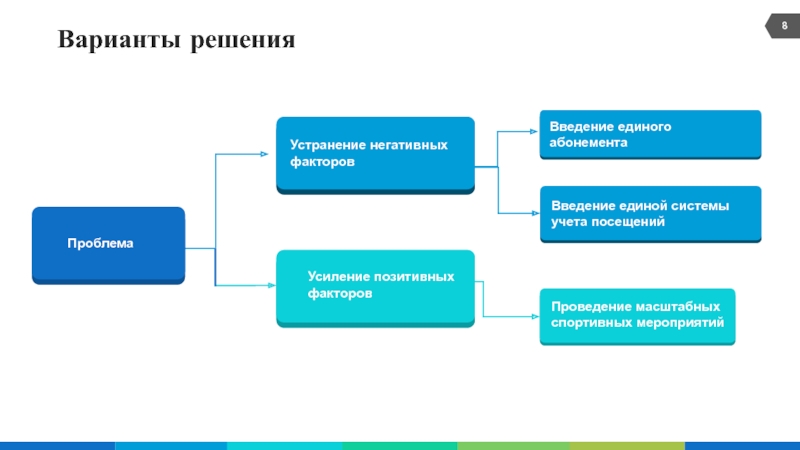 Варианты решения

8

Проблема

Устранение негативных факторов

Усиление позитивных факторов

Введение единого абонемента

Введение единой системы учета посещений

Проведение масштабных спортивных мероприятий